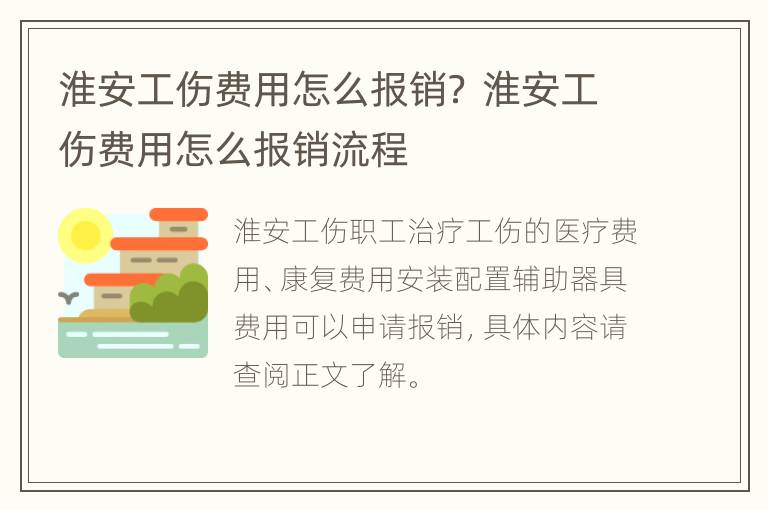 淮安工伤费用怎么报销？淮安工伤费用怎么报销流程

淮安工伤职工治疗工伤的医疗费用、康复费用安装配置辅助器具费用可以申请报销，具体内容请查阅正文了解。